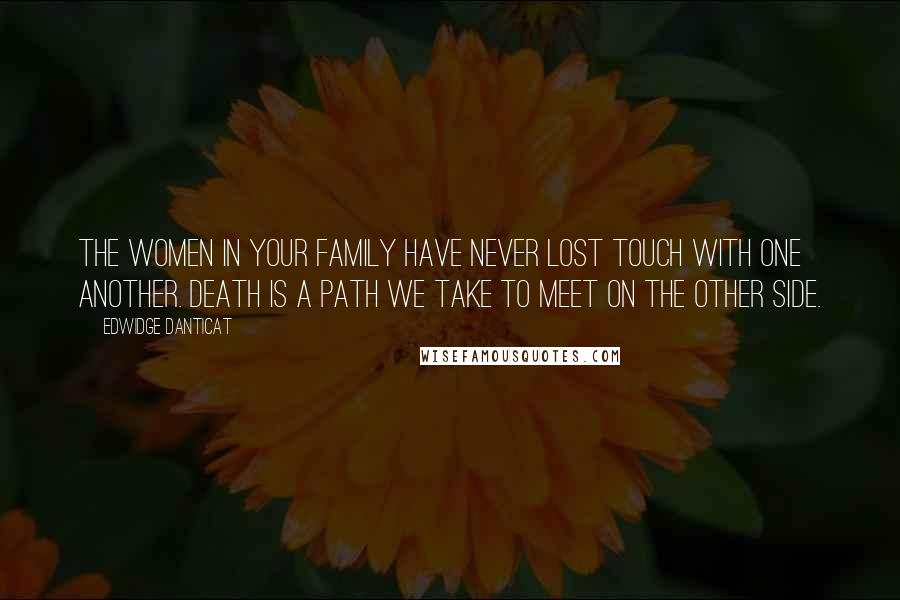 THE WOMEN IN YOUR FAMILY HAVE NEVER LOST TOUCH WITH ONE ANOTHER. DEATH IS A PATH WE TAKE TO MEET ON THE OTHER SIDE.

EDWIDGE DANTICAT

WISEFAMOUSQUOTES.COM